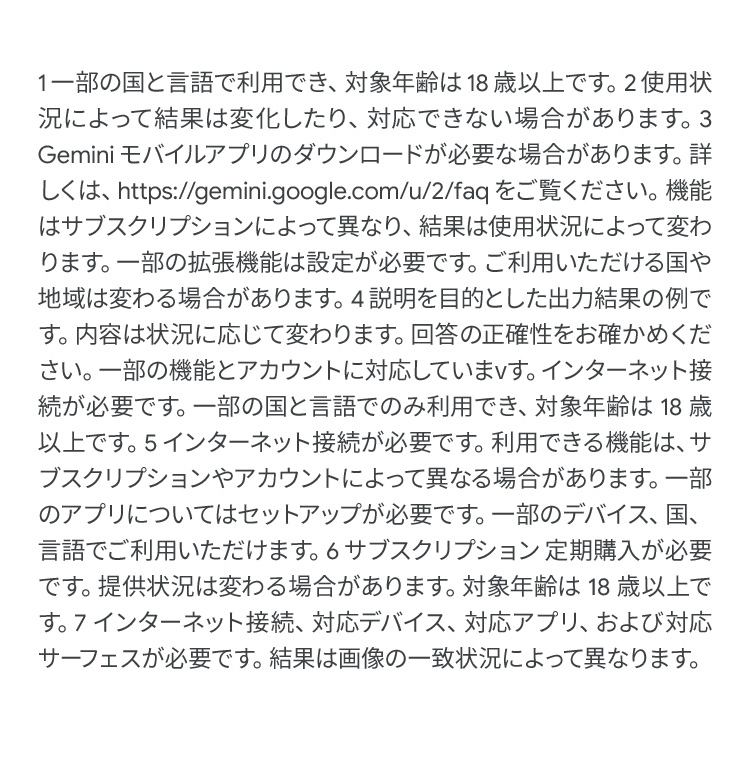 1 一部の国と言語で利用でき、対象年齢は 18 歳以上です。2 使用状況によって結果は変化したり、対応できない場合があります。3 Gemini モバイルアプリのダウンロードが必要な場合があります。詳しくは、https://gemini.google.com/u/2/faq をご覧ください。機能はサブスクリプションによって異なり、結果は使用状況によって変わります。一部の拡張機能は設定が必要です。ご利用いただける国や地域は変わる場合があります。4 説明を目的とした出力結果の例です。内容は状況に応じて変わります。回答の正確性をお確かめください。一部の機能とアカウントに対応していまvす。インターネット接続が必要です。一部の国と言語でのみ利用でき、対象年齢は 18 歳以上です。5 インターネット接続が必要です。利用できる機能は、サブスクリプションやアカウントによって異なる場合があります。一部のアプリについてはセットアップが必要です。一部のデバイス、国、言語でご利用いただけます。6 サブスクリプション 定期購入が必要です。提供状況は変わる場合があります。対象年齢は 18 歳以上です。7 インターネット接続、対応デバイス、対応アプリ、および対応サーフェスが必要です。結果は画像の一致状況によって異なります。